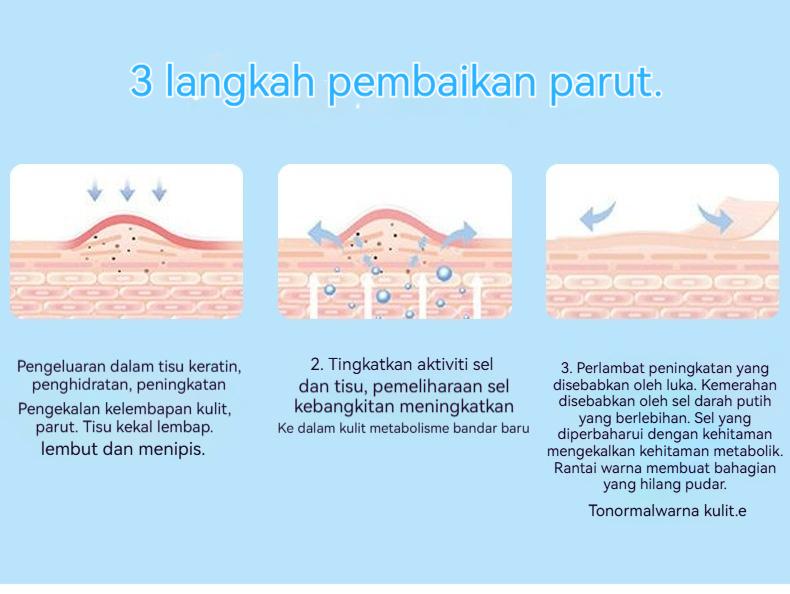 3 langkah pembaikan parut.

Pengeluaran dalam tisu keratin, penghidratan, peningkatan
Pengekalan kelembapan kulit, parut. Tisu kekal lembap.
lembut dan menipis.

2. Tingkatkan aktiviti sel
dan tisu, pemeliharaan sel
kebangkitan meningkatkan
Ke dalam kulit metabolisme bandar baru

3. Perlambat peningkatan yang disebabkan oleh luka. Kemerahan disebabkan oleh sel darah putih yang berlebihan. Sel yang diperbaharui dengan kehitaman mengekalkan kehitaman metabolik. Rantai warna membuat bahagian yang hilang pudar.
Tonormalwarna kulit.e